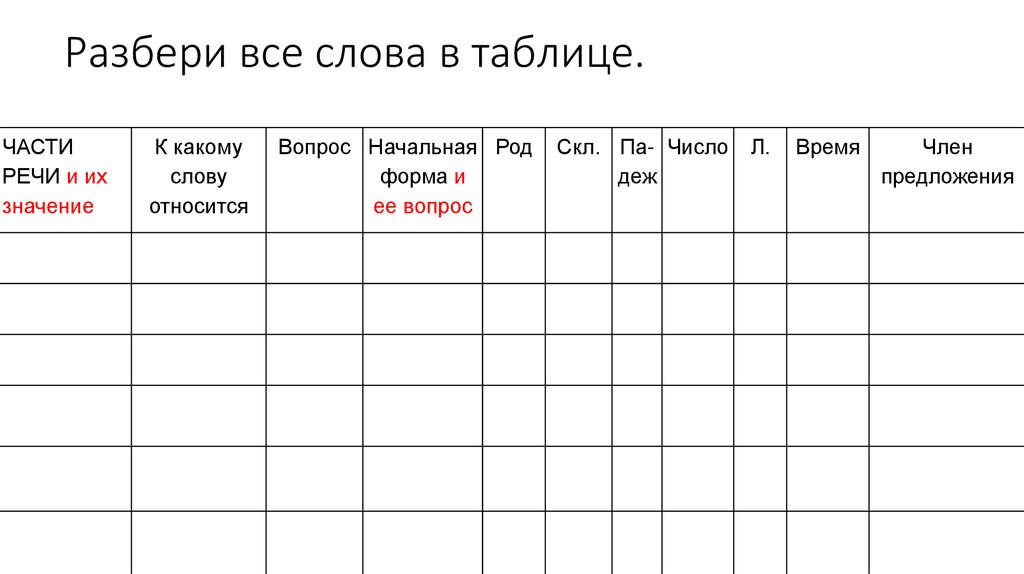 Разбери все слова в таблице.

| ЧАСТИ РЕЧИ и их значение | К какому слову относится | Вопрос | Начальная форма и ее вопрос | Род | Скл. | Падеж | Число | Л. | Время | Член предложения |
|---|---|---|---|---|---|---|---|---|---|---|
| | | | | | | | | | | |
| | | | | | | | | | | |
| | | | | | | | | | | |
| | | | | | | | | | | |
| | | | | | | | | | | |
| | | | | | | | | | | |